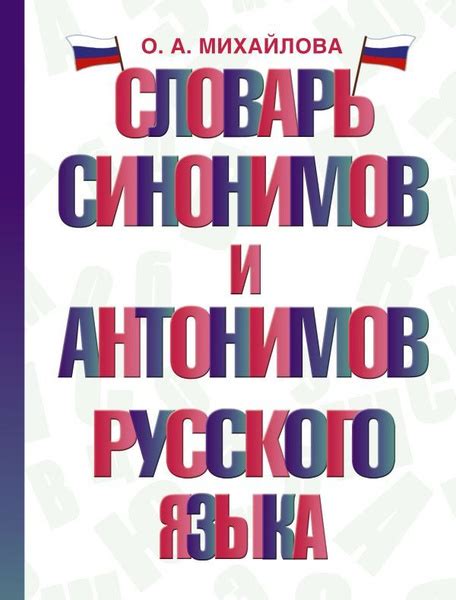 О. А. МИХАЙЛОВА

СЛОВАРЬ СИНОНИМОВ И АНТОНИМОВ РУССКОГО ЯЗЫКА